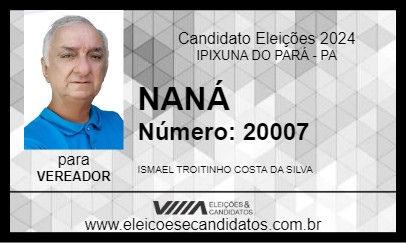 Candidato Eleições 2024
IPIXUNA DO PARÁ - PA

NANÁ
Número: 20007

para
VEREADOR

ISMAEL TROITINHO COSTA DA SILVA

ELEIÇÕES & CANDIDATOS

www.eleicoesecandidatos.com.br